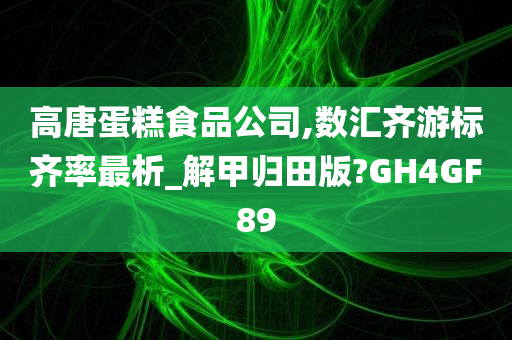 高唐蛋糕食品公司,数汇齐游标齐率最析_解甲归田版?GH4GF89